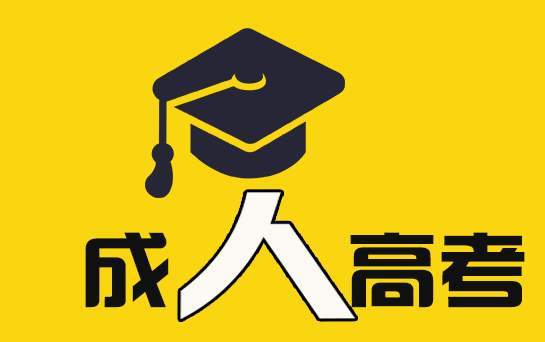 成人高考